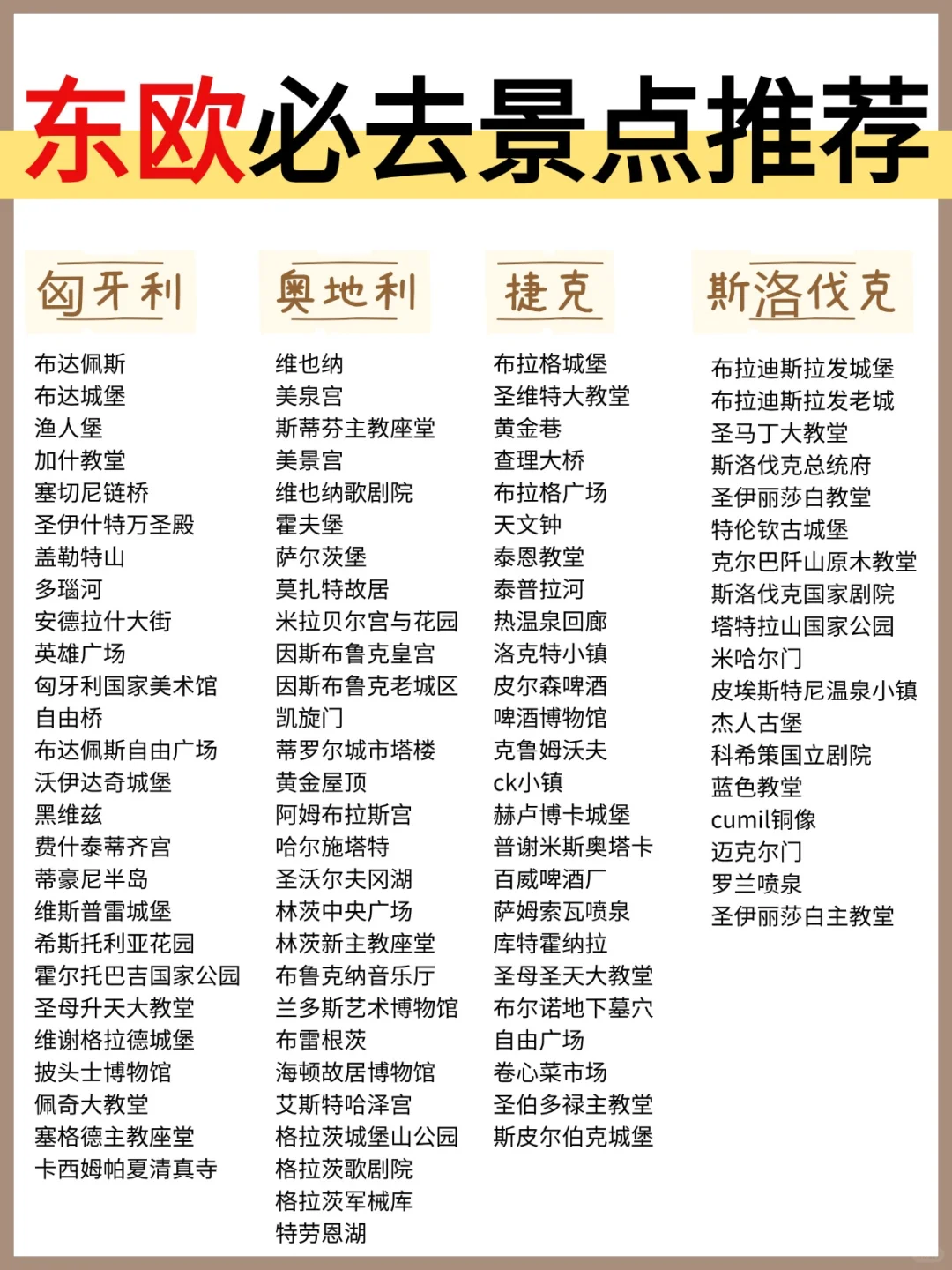 东欧必去景点推荐

匈牙利

布达佩斯
布达城堡
渔人堡
加什教堂
塞切尼链桥
圣伊什特万圣殿
盖勒特山
多瑙河
安德拉什大街
英雄广场
匈牙利国家美术馆
自由桥
布达佩斯自由广场
沃伊达奇城堡
黑维兹
费什泰蒂齐宫
蒂豪尼半岛
维斯普雷城堡
希斯托利亚花园
霍尔托巴吉国家公园
圣母升天大教堂
维谢格拉德城堡
披头士博物馆
佩奇大教堂
塞格德主教座堂
卡西姆帕夏清真寺

奥地利

维也纳
美泉宫
斯蒂芬主教座堂
美景宫
维也纳歌剧院
霍夫堡
萨尔茨堡
莫扎特故居
米拉贝尔宫与花园
因斯布鲁克皇宫
因斯布鲁克老城区
凯旋门
蒂罗尔城市塔楼
黄金屋顶
阿姆布拉斯宫
哈尔施塔特
圣沃尔夫冈湖
林茨中央广场
林茨新主教座堂
布鲁克纳音乐厅
兰多斯艺术博物馆
布雷根茨
海顿故居博物馆
艾斯特哈泽宫
格拉茨城堡山公园
格拉茨歌剧院
格拉茨军械库
特劳恩湖

捷克

布拉格城堡
圣维特大教堂
黄金巷
查理大桥
布拉格广场
天文钟
泰恩教堂
泰普拉河
热温泉回廊
洛克特小镇
皮尔森啤酒
啤酒博物馆
克鲁姆沃夫
ck小镇
赫卢博卡城堡
普谢米斯奥塔卡
百威啤酒厂
萨姆索瓦喷泉
库特霍纳拉
圣母圣天大教堂
布尔诺地下墓穴
自由广场
卷心菜市场
圣伯多禄主教堂
斯皮尔伯克城堡

斯洛伐克

布拉迪斯拉发城堡
布拉迪斯拉发老城
圣马丁大教堂
斯洛伐克总统府
圣伊丽莎白教堂
特伦钦古城堡
克尔巴阡山原木教堂
斯洛伐克国家剧院
塔特拉山国家公园
米哈尔门
皮埃斯特尼温泉小镇
杰人古堡
科希策国立剧院
蓝色教堂
cumil铜像
迈克尔门
罗兰喷泉
圣伊丽莎白主教堂